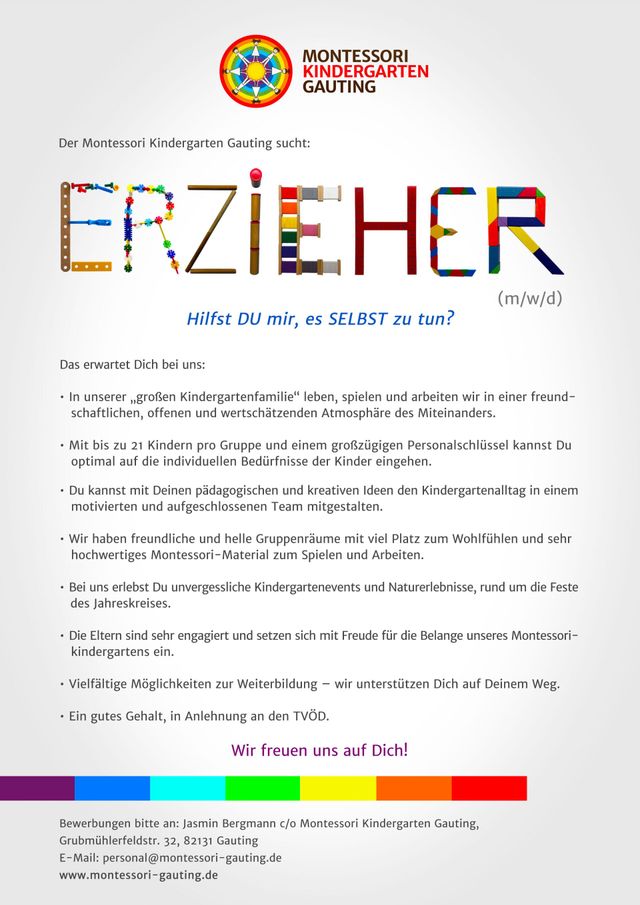 MONTESSORI
KINDERGARTEN
GAUTING

Der Montessori Kindergarten Gauting sucht:

ERZIEHER

(m/w/d)

Hilfst DU mir, es SELBST zu tun?

Das erwartet Dich bei uns:

• In unserer „großen Kindergartenfamilie“ leben, spielen und arbeiten wir in einer freundschaftlichen, offenen und wertschätzenden Atmosphäre des Miteinanders.

• Mit bis zu 21 Kindern pro Gruppe und einem großzügigen Personalschlüssel kannst Du optimal auf die individuellen Bedürfnisse der Kinder eingehen.

• Du kannst mit Deinen pädagogischen und kreativen Ideen den Kindergartenalltag in einem motivierten und aufgeschlossenen Team mitgestalten.

• Wir haben freundliche und helle Gruppenräume mit viel Platz zum Wohlfühlen und sehr hochwertiges Montessori-Material zum Spielen und Arbeiten.

• Bei uns erlebst Du unvergessliche Kindergartenevents und Naturerlebnisse, rund um die Feste des Jahreskreises.

• Die Eltern sind sehr engagiert und setzen sich mit Freude für die Belange unseres Montessorikindergartens ein.

• Vielfältige Möglichkeiten zur Weiterbildung – wir unterstützen Dich auf Deinem Weg.

• Ein gutes Gehalt, in Anlehnung an den TVÖD.

Wir freuen uns auf Dich!

Bewerbungen bitte an: Jasmin Bergmann c/o Montessori Kindergarten Gauting,
Grubmühlerfeldstr. 32, 82131 Gauting
E-Mail: personal@montessori-gauting.de
www.montessori-gauting.de